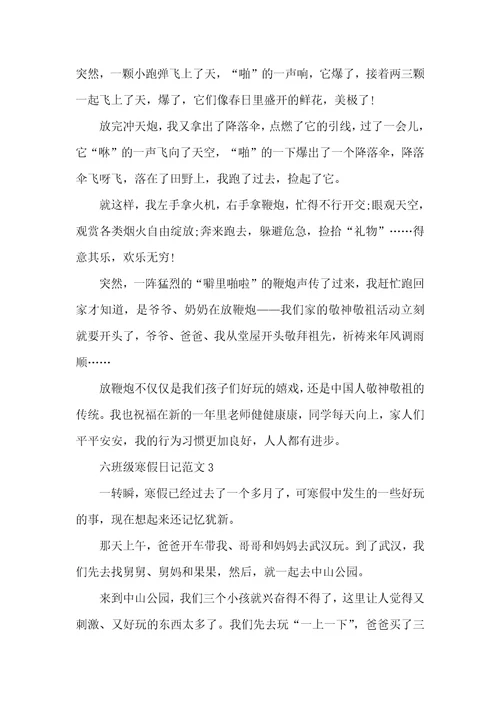 突然，一颗小跑弹飞上了天，“啪”的一声响，它爆了，接着两三颗一起飞上了天，爆了，它们像春日里盛开的鲜花，美极了！

放完冲天炮，我又拿出了降落伞，点燃了它的引线，过了一会儿，它“咻”的一声飞向了天空，“啪”的一下爆出了一个降落伞，降落伞飞呀飞，落在了田野上，我跑了过去，捡起了它。

就这样，我左手拿火机，右手拿鞭炮，忙得不行开交；眼观天空，观赏各类烟火自由绽放；奔来跑去，躲避危急，捡拾“礼物”……得意其乐，欢乐无穷！

突然，一阵猛烈的“噼里啪啦”的鞭炮声传了过来，我赶忙跑回家才知道，是爷爷、奶奶在放鞭炮——我们家的敬神敬祖活动立刻就要开头了，爷爷、爸爸、我从堂屋开头敬拜祖先，祈祷来年风调雨顺……

放鞭炮不仅仅是我们孩子们好玩的嬉戏，还是中国人敬神敬祖的传统。我也祝福在新的一年里老师健健康康，同学每天向上，家人们平平安安，我的行为习惯更加良好，人人都有进步。

六班级寒假日记范文 3

一转瞬，寒假已经过去了一个多月了，可寒假中发生的一些好玩的事，现在想起来还记忆犹新。

那天上午，爸爸开车带我、哥哥和妈妈去武汉玩。到了武汉，我们先去找舅舅、舅妈和果果，然后，就一起去中山公园。

来到中山公园，我们三个小孩就兴奋得不得了，这里让人觉得又刺激、又好玩的东西太多了。我们先去玩“一上一下”，爸爸买了三